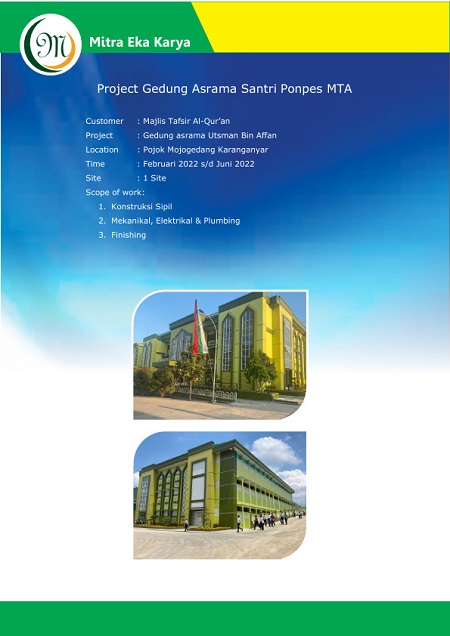 Mitra Eka Karya

Project Gedung Asrama Santri Ponpes MTA

Customer : Majlis Tafsir Al-Qur'an
Project : Gedung asrama Utsman Bin Affan
Location : Pojok Mojogedang Karanganyar
Time : Februari 2022 s/d Juni 2022
Site : 1 Site
Scope of work:
1. Konstruksi Sipil
2. Mekanikal, Elektrikal & Plumbing
3. Finishing